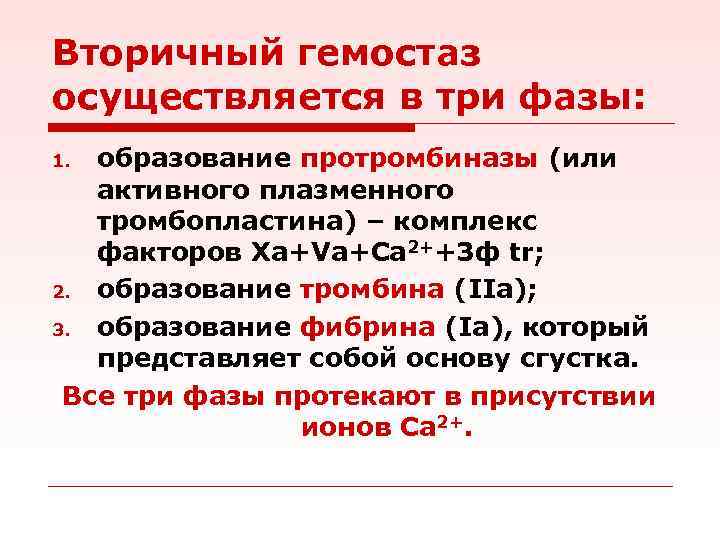 Вторичный гемостаз осуществляется в три фазы:

1. образование протромбиназы (или активного плазменного тромбопластина) – комплекс факторов Xa+Va+$Ca^{2+}$+3ф tr;
2. образование тромбина (IIa);
3. образование фибрина (Ia), который представляет собой основу сгустка.

Все три фазы протекают в присутствии ионов $Ca^{2+}$.